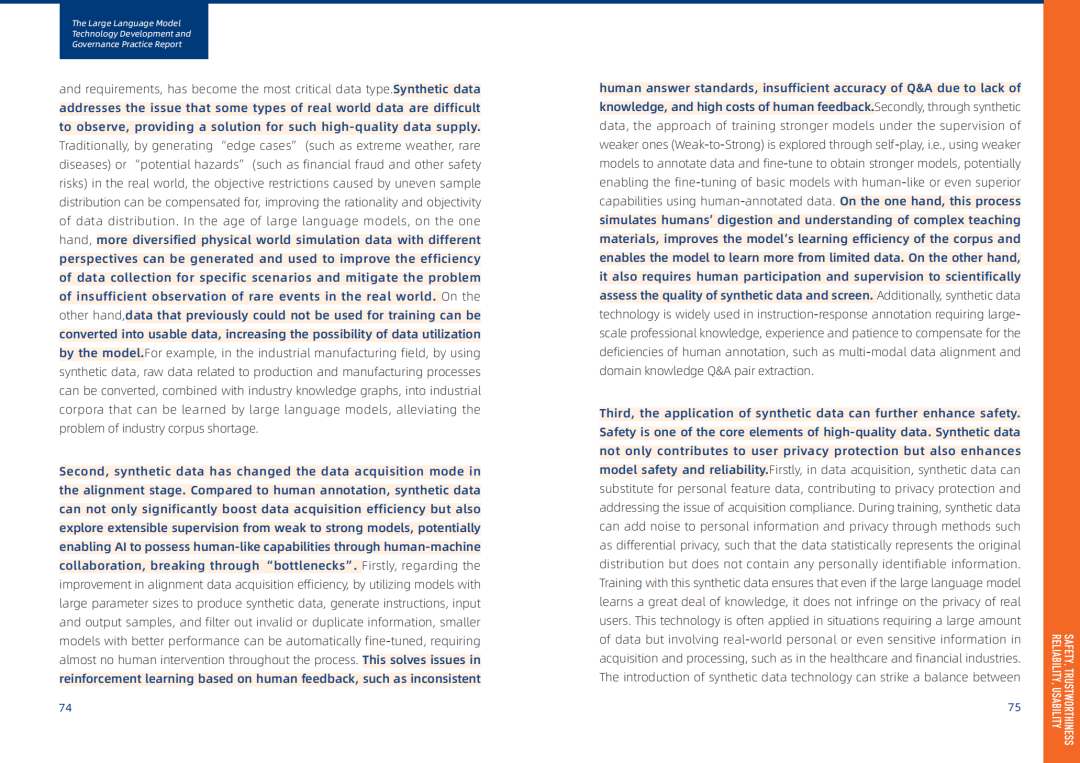 The Large Language Model Technology Development and Governance Practice Report

and requirements, has become the most critical data type.Synthetic data addresses the issue that some types of real world data are difficult to observe, providing a solution for such high-quality data supply. Traditionally, by generating "edge cases" (such as extreme weather, rare diseases) or "potential hazards" (such as financial fraud and other safety risks) in the real world, the objective restrictions caused by uneven sample distribution can be compensated for, improving the rationality and objectivity of data distribution. In the age of large language models, on the one hand, more diversified physical world simulation data with different perspectives can be generated and used to improve the efficiency of data collection for specific scenarios and mitigate the problem of insufficient observation of rare events in the real world. On the other hand,data that previously could not be used for training can be converted into usable data, increasing the possibility of data utilization by the model.For example, in the industrial manufacturing field, by using synthetic data, raw data related to production and manufacturing processes can be converted, combined with industry knowledge graphs, into industrial corpora that can be learned by large language models, alleviating the problem of industry corpus shortage.

Second, synthetic data has changed the data acquisition mode in the alignment stage. Compared to human annotation, synthetic data can not only significantly boost data acquisition efficiency but also explore extensible supervision from weak to strong models, potentially enabling AI to possess human-like capabilities through human-machine collaboration, breaking through "bottlenecks". Firstly, regarding the improvement in alignment data acquisition efficiency, by utilizing models with large parameter sizes to produce synthetic data, generate instructions, input and output samples, and filter out invalid or duplicate information, smaller models with better performance can be automatically fine-tuned, requiring almost no human intervention throughout the process. This solves issues in reinforcement learning based on human feedback, such as inconsistent

74

human answer standards, insufficient accuracy of Q&A due to lack of knowledge, and high costs of human feedback.Secondly, through synthetic data, the approach of training stronger models under the supervision of weaker ones (Weak-to-Strong) is explored through self-play, i.e., using weaker models to annotate data and fine-tune to obtain stronger models, potentially enabling the fine-tuning of basic models with human-like or even superior capabilities using human-annotated data. On the one hand, this process simulates humans' digestion and understanding of complex teaching materials, improves the model's learning efficiency of the corpus and enables the model to learn more from limited data. On the other hand, it also requires human participation and supervision to scientifically assess the quality of synthetic data and screen. Additionally, synthetic data technology is widely used in instruction-response annotation requiring large-scale professional knowledge, experience and patience to compensate for the deficiencies of human annotation, such as multi-modal data alignment and domain knowledge Q&A pair extraction.

Third, the application of synthetic data can further enhance safety. Safety is one of the core elements of high-quality data. Synthetic data not only contributes to user privacy protection but also enhances model safety and reliability.Firstly, in data acquisition, synthetic data can substitute for personal feature data, contributing to privacy protection and addressing the issue of acquisition compliance. During training, synthetic data can add noise to personal information and privacy through methods such as differential privacy, such that the data statistically represents the original distribution but does not contain any personally identifiable information. Training with this synthetic data ensures that even if the large language model learns a great deal of knowledge, it does not infringe on the privacy of real users. This technology is often applied in situations requiring a large amount of data but involving real-world personal or even sensitive information in acquisition and processing, such as in the healthcare and financial industries. The introduction of synthetic data technology can strike a balance between

75

SAFETY, TRUSTWORTHINESS
RELIABILITY, USABILITY